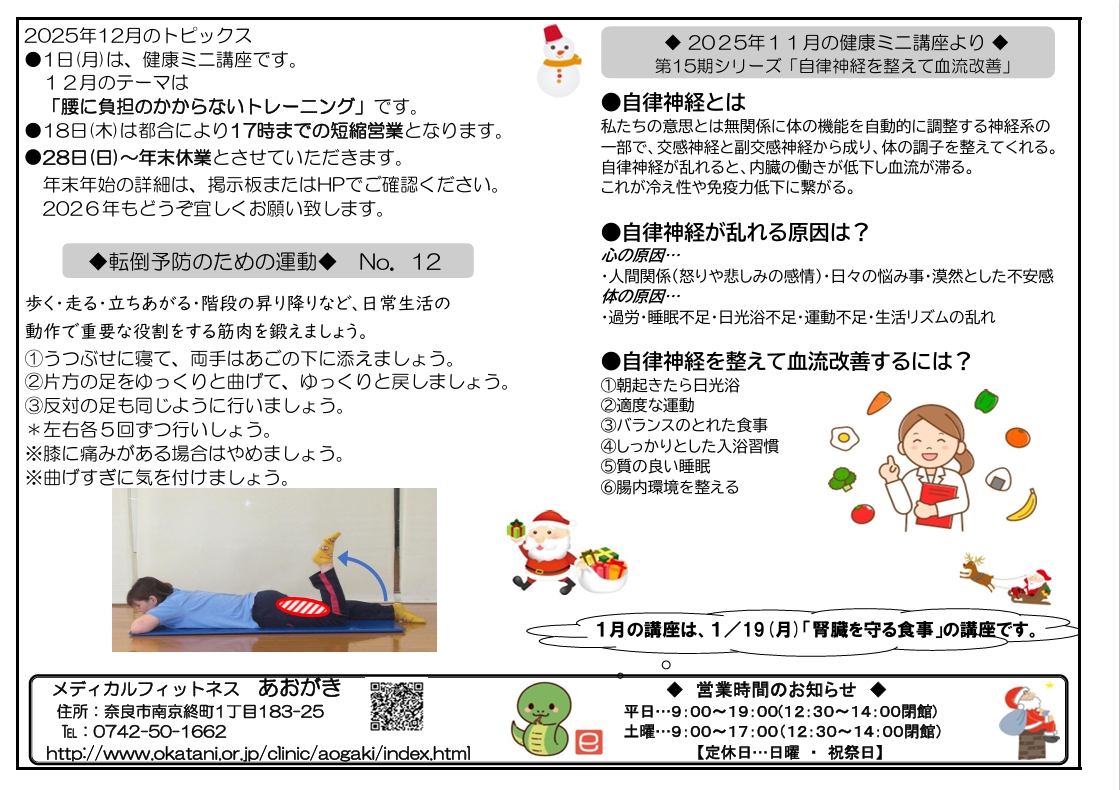 2025年12月のトピックス
●1日(月)は、健康ミニ講座です。
１２月のテーマは
「腰に負担のかからないトレーニング」です。
●18日(木)は都合により17時までの短縮営業となります。
●28日(日)～年末休業とさせていただきます。
年末年始の詳細は、掲示板またはHPでご確認ください。
２０２６年もどうぞ宜しくお願い致します。

◆転倒予防のための運動◆　No. 12

歩く・走る・立ちあがる・階段の昇り降りなど、日常生活の動作で重要な役割をする筋肉を鍛えましょう。
①うつぶせに寝て、両手はあごの下に添えましょう。
②片方の足をゆっくりと曲げて、ゆっくりと戻しましょう。
③反対の足も同じように行いましょう。
＊左右各５回ずつ行いしょう。
※膝に痛みがある場合はやめましょう。
※曲げすぎに気を付けましょう。

◆ 2025年１１月の健康ミニ講座より ◆
第15期シリーズ「自律神経を整えて血流改善」

●自律神経とは
私たちの意思とは無関係に体の機能を自動的に調整する神経系の一部で、交感神経と副交感神経から成り、体の調子を整えてくれる。
自律神経が乱れると、内臓の働きが低下し血流が滞る。
これが冷え性や免疫力低下に繋がる。

●自律神経が乱れる原因は？
心の原因…
・人間関係(怒りや悲しみの感情)・日々の悩み事・漠然とした不安感
体の原因…
・過労・睡眠不足・日光浴不足・運動不足・生活リズムの乱れ

●自律神経を整えて血流改善するには？
①朝起きたら日光浴
②適度な運動
③バランスのとれた食事
④しっかりとした入浴習慣
⑤質の良い睡眠
⑥腸内環境を整える

1月の講座は、1／19(月)「腎臓を守る食事」の講座です。

メディカルフィットネス　あおがき
住所：奈良市南京終町1丁目183-25
TEL：0742-50-1662
http://www.okatani.or.jp/clinic/aogaki/index.html

◆ 営業時間のお知らせ ◆
平日…9:00～19:00(12:30～14:00閉館)
土曜…9:00～17:00(12:30～14:00閉館)
【定休日…日曜 ・ 祝祭日】